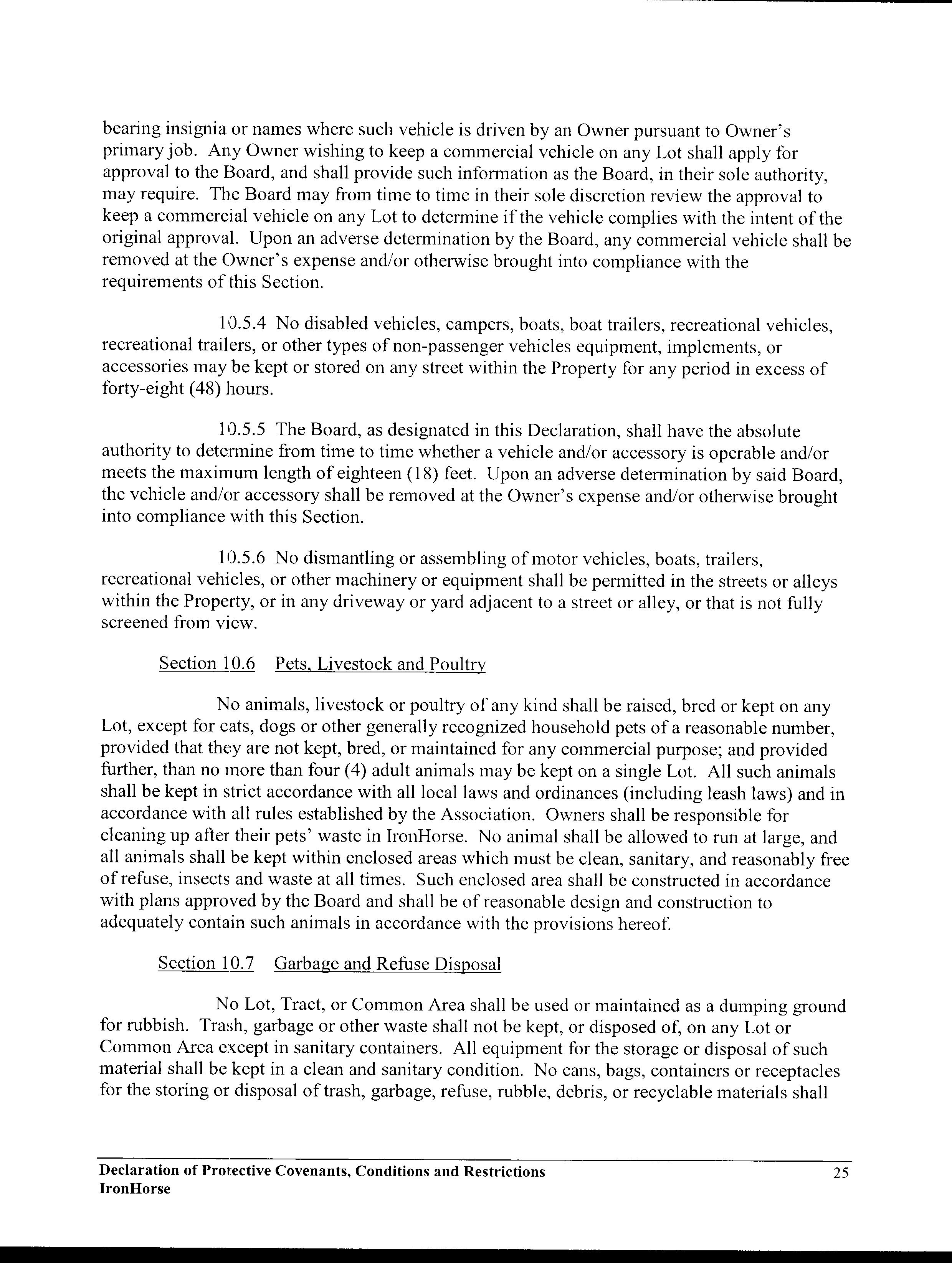 bearing insignia or names where such vehicle is driven by an Owner pursuant to Owner's primary job. Any Owner wishing to keep a commercial vehicle on any Lot shall apply for approval to the Board, and shall provide such information as the Board, in their sole authority, may require. The Board may from time to time in their sole discretion review the approval to keep a commercial vehicle on any Lot to determine if the vehicle complies with the intent of the original approval. Upon an adverse determination by the Board, any commercial vehicle shall be removed at the Owner's expense and/or otherwise brought into compliance with the requirements of this Section.

10.5.4 No disabled vehicles, campers, boats, boat trailers, recreational vehicles, recreational trailers, or other types of non-passenger vehicles equipment, implements, or accessories may be kept or stored on any street within the Property for any period in excess of forty-eight (48) hours.

10.5.5 The Board, as designated in this Declaration, shall have the absolute authority to determine from time to time whether a vehicle and/or accessory is operable and/or meets the maximum length of eighteen (18) feet. Upon an adverse determination by said Board, the vehicle and/or accessory shall be removed at the Owner's expense and/or otherwise brought into compliance with this Section.

10.5.6 No dismantling or assembling of motor vehicles, boats, trailers, recreational vehicles, or other machinery or equipment shall be permitted in the streets or alleys within the Property, or in any driveway or yard adjacent to a street or alley, or that is not fully screened from view.

Section 10.6 Pets, Livestock and Poultry

No animals, livestock or poultry of any kind shall be raised, bred or kept on any Lot, except for cats, dogs or other generally recognized household pets of a reasonable number, provided that they are not kept, bred, or maintained for any commercial purpose; and provided further, than no more than four (4) adult animals may be kept on a single Lot. All such animals shall be kept in strict accordance with all local laws and ordinances (including leash laws) and in accordance with all rules established by the Association. Owners shall be responsible for cleaning up after their pets' waste in IronHorse. No animal shall be allowed to run at large, and all animals shall be kept within enclosed areas which must be clean, sanitary, and reasonably free of refuse, insects and waste at all times. Such enclosed area shall be constructed in accordance with plans approved by the Board and shall be of reasonable design and construction to adequately contain such animals in accordance with the provisions hereof.

Section 10.7 Garbage and Refuse Disposal

No Lot, Tract, or Common Area shall be used or maintained as a dumping ground for rubbish. Trash, garbage or other waste shall not be kept, or disposed of, on any Lot or Common Area except in sanitary containers. All equipment for the storage or disposal of such material shall be kept in a clean and sanitary condition. No cans, bags, containers or receptacles for the storing or disposal of trash, garbage, refuse, rubble, debris, or recyclable materials shall

Declaration of Protective Covenants, Conditions and Restrictions
IronHorse
25